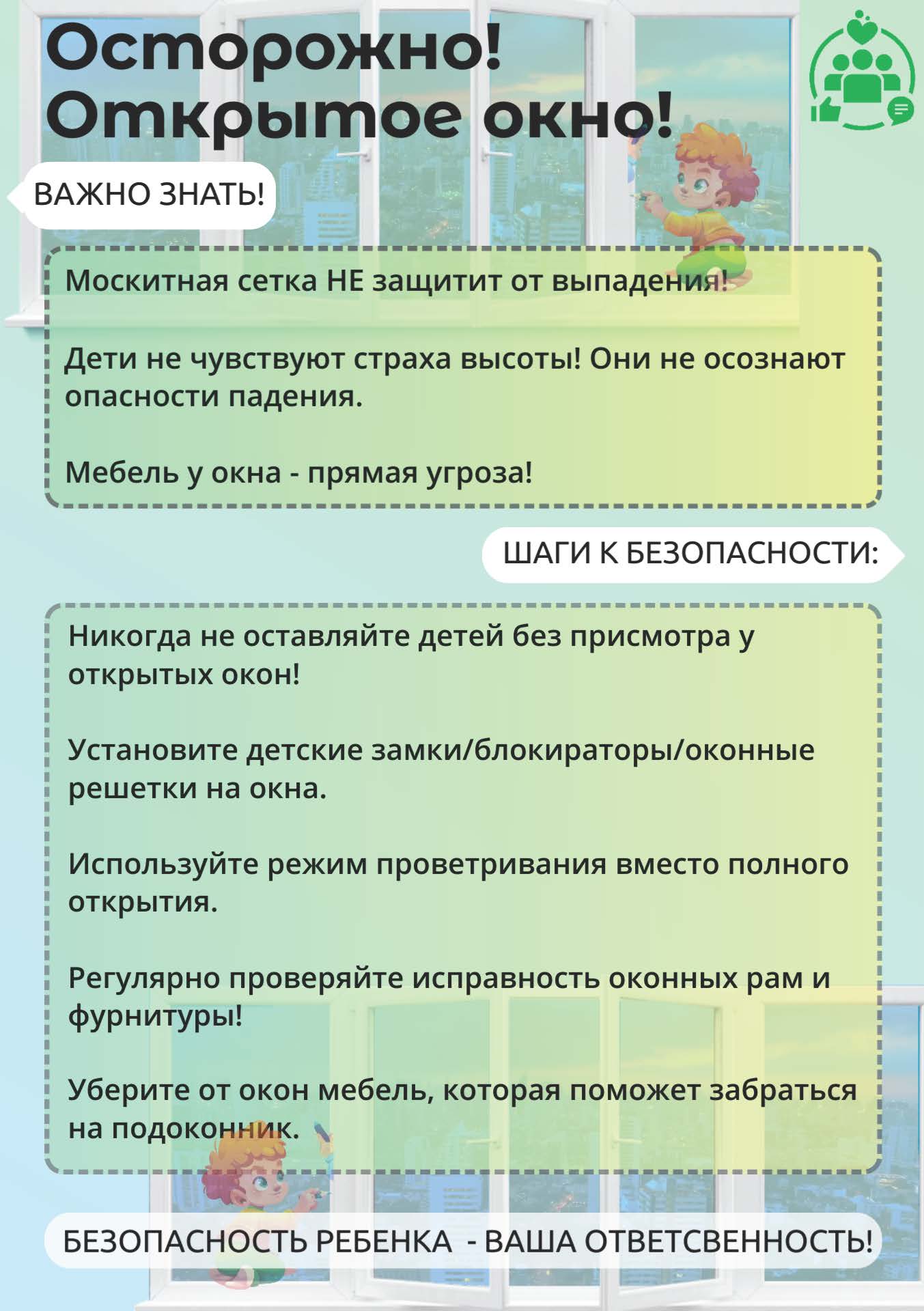 Осторожно! Открытое окно!

ВАЖНО ЗНАТЬ!

Москитная сетка НЕ защитит от выпадения!

Дети не чувствуют страха высоты! Они не осознают опасности падения.

Мебель у окна - прямая угроза!

ШАГИ К БЕЗОПАСНОСТИ:

Никогда не оставляйте детей без присмотра у открытых окон!

Установите детские замки/блокираторы/оконные решетки на окна.

Используйте режим проветривания вместо полного открытия.

Регулярно проверяйте исправность оконных рам и фурнитуры!

Уберите от окон мебель, которая поможет забраться на подоконник.

БЕЗОПАСНОСТЬ РЕБЕНКА - ВАША ОТВЕТСВЕННОСТЬ!